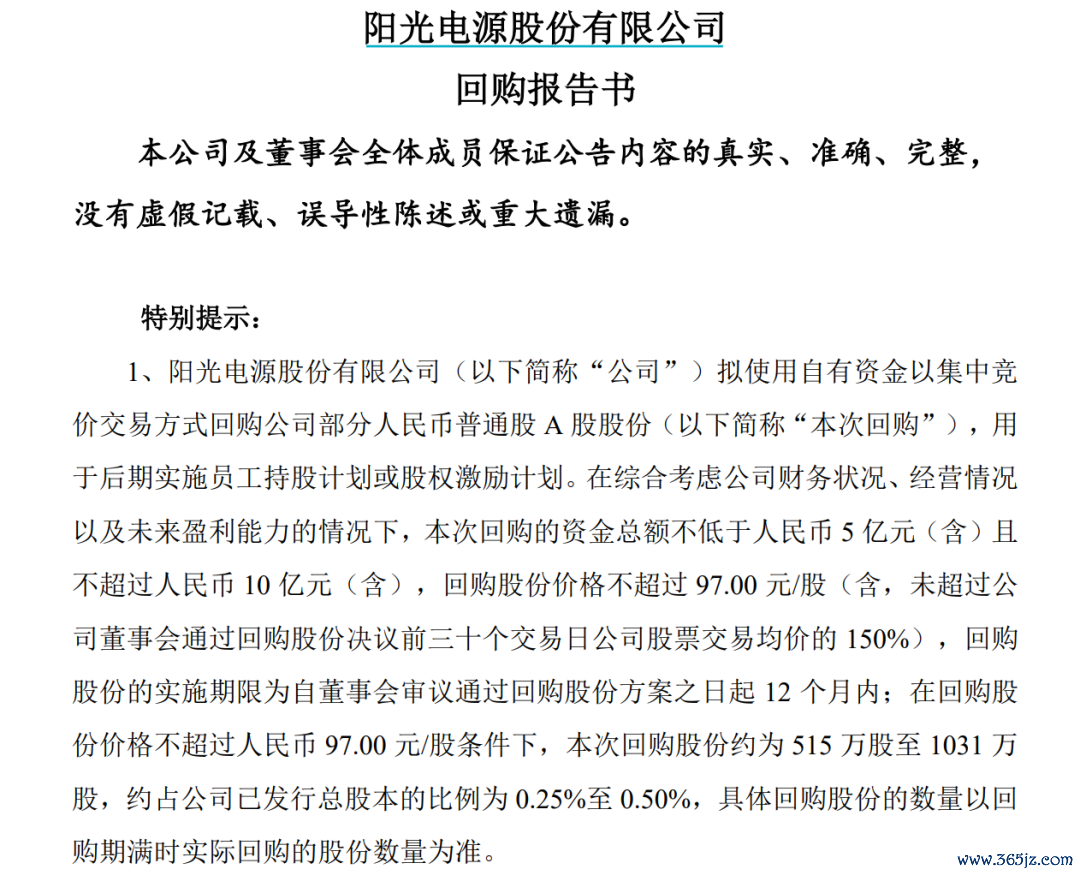 阳光电源股份有限公司

回购报告书

本公司及董事会全体成员保证公告内容的真实、准确、完整，没有虚假记载、误导性陈述或重大遗漏。

特别提示：

1、阳光电源股份有限公司（以下简称“公司”）拟使用自有资金以集中竞价交易方式回购公司部分人民币普通股 A 股股份（以下简称“本次回购”），用于后期实施员工持股计划或股权激励计划。在综合考虑公司财务状况、经营情况以及未来盈利能力的情况下，本次回购的资金总额不低于人民币 5 亿元（含）且不超过人民币 10 亿元（含），回购股份价格不超过 97.00 元/股（含，未超过公司董事会通过回购股份决议前三十个交易日公司股票交易均价的 150%），回购股份的实施期限为自董事会审议通过回购股份方案之日起 12 个月内；在回购股份价格不超过人民币 97.00 元/股条件下，本次回购股份约为 515 万股至 1031 万股，约占公司已发行总股本的比例为 0.25%至 0.50%，具体回购股份的数量以回购期满时实际回购的股份数量为准。

www.365jz.com